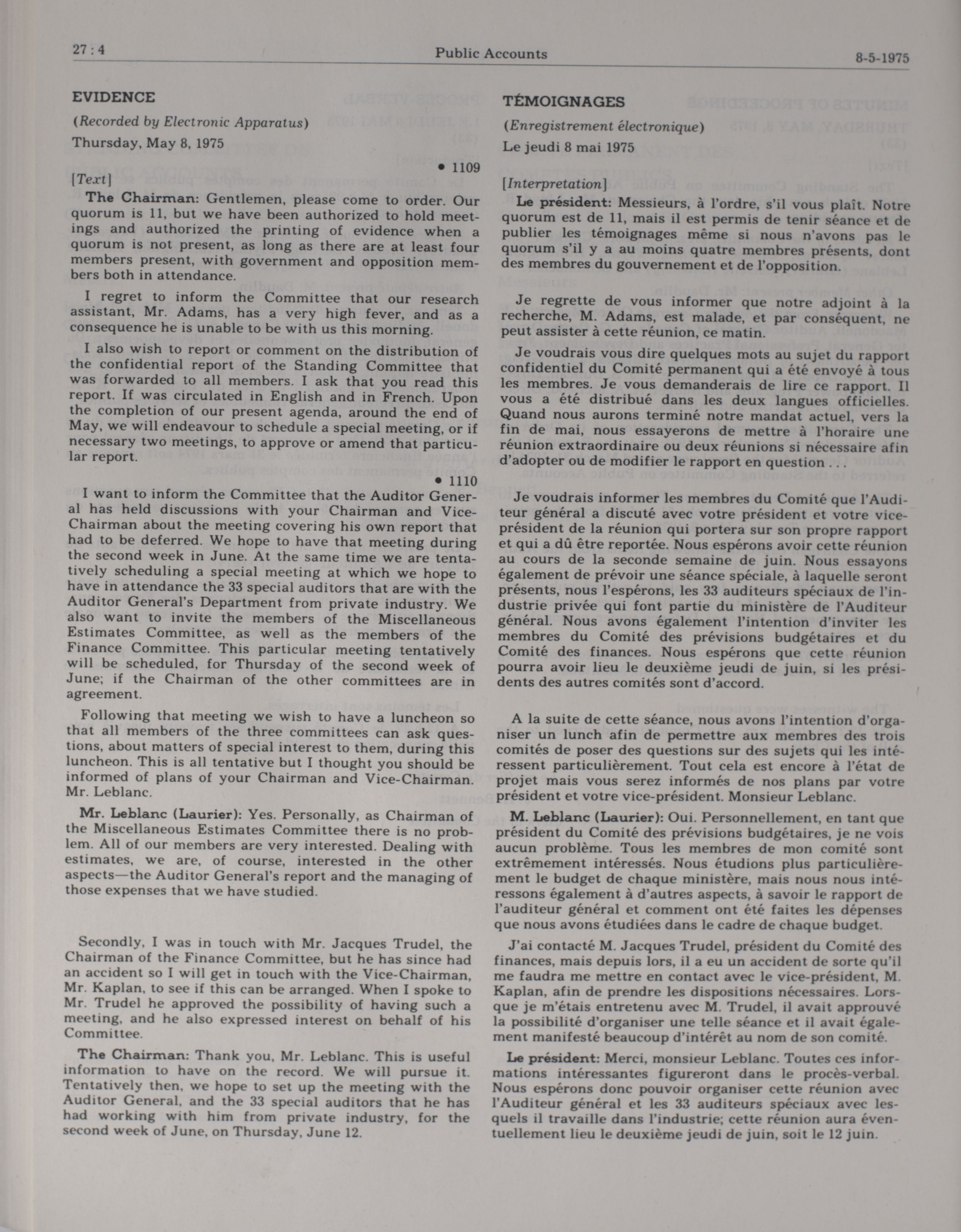 27 : 4 Public Accounts 8-5-1975

EVIDENCE

(Recorded by Electronic Apparatus)

Thursday, May 8, 1975

• 1109

[Text]

The Chairman: Gentlemen, please come to order. Our quorum is 11, but we have been authorized to hold meetings and authorized the printing of evidence when a quorum is not present, as long as there are at least four members present, with government and opposition members both in attendance.

I regret to inform the Committee that our research assistant, Mr. Adams, has a very high fever, and as a consequence he is unable to be with us this morning.

I also wish to report or comment on the distribution of the confidential report of the Standing Committee that was forwarded to all members. I ask that you read this report. If was circulated in English and in French. Upon the completion of our present agenda, around the end of May, we will endeavour to schedule a special meeting, or if necessary two meetings, to approve or amend that particular report.

• 1110

I want to inform the Committee that the Auditor General has held discussions with your Chairman and Vice-Chairman about the meeting covering his own report that had to be deferred. We hope to have that meeting during the second week in June. At the same time we are tentatively scheduling a special meeting at which we hope to have in attendance the 33 special auditors that are with the Auditor General's Department from private industry. We also want to invite the members of the Miscellaneous Estimates Committee, as well as the members of the Finance Committee. This particular meeting tentatively will be scheduled, for Thursday of the second week of June; if the Chairman of the other committees are in agreement.

Following that meeting we wish to have a luncheon so that all members of the three committees can ask questions, about matters of special interest to them, during this luncheon. This is all tentative but I thought you should be informed of plans of your Chairman and Vice-Chairman. Mr. Leblanc.

Mr. Leblanc (Laurier): Yes. Personally, as Chairman of the Miscellaneous Estimates Committee there is no problem. All of our members are very interested. Dealing with estimates, we are, of course, interested in the other aspects—the Auditor General's report and the managing of those expenses that we have studied.

Secondly, I was in touch with Mr. Jacques Trudel, the Chairman of the Finance Committee, but he has since had an accident so I will get in touch with the Vice-Chairman, Mr. Kaplan, to see if this can be arranged. When I spoke to Mr. Trudel he approved the possibility of having such a meeting, and he also expressed interest on behalf of his Committee.

The Chairman: Thank you, Mr. Leblanc. This is useful information to have on the record. We will pursue it. Tentatively then, we hope to set up the meeting with the Auditor General, and the 33 special auditors that he has had working with him from private industry, for the second week of June, on Thursday, June 12.

TÉMOIGNAGES

(Enregistrement électronique)

Le jeudi 8 mai 1975

[Interpretation]

Le président: Messieurs, à l'ordre, s'il vous plaît. Notre quorum est de 11, mais il est permis de tenir séance et de publier les témoignages même si nous n'avons pas le quorum s'il y a au moins quatre membres présents, dont des membres du gouvernement et de l'opposition.

Je regrette de vous informer que notre adjoint à la recherche, M. Adams, est malade, et par conséquent, ne peut assister à cette réunion, ce matin.

Je voudrais vous dire quelques mots au sujet du rapport confidentiel du Comité permanent qui a été envoyé à tous les membres. Je vous demanderais de lire ce rapport. Il vous a été distribué dans les deux langues officielles. Quand nous aurons terminé notre mandat actuel, vers la fin de mai, nous essayerons de mettre à l'horaire une réunion extraordinaire ou deux réunions si nécessaire afin d'adopter ou de modifier le rapport en question . . .

Je voudrais informer les membres du Comité que l'Auditeur général a discuté avec votre président et votre vice-président de la réunion qui portera sur son propre rapport et qui a dû être reportée. Nous espérons avoir cette réunion au cours de la seconde semaine de juin. Nous essayons également de prévoir une séance spéciale, à laquelle seront présents, nous l'espérons, les 33 auditeurs spéciaux de l'industrie privée qui font partie du ministère de l'Auditeur général. Nous avons également l'intention d'inviter les membres du Comité des prévisions budgétaires et du Comité des finances. Nous espérons que cette réunion pourra avoir lieu le deuxième jeudi de juin, si les présidents des autres comités sont d'accord.

A la suite de cette séance, nous avons l'intention d'organiser un lunch afin de permettre aux membres des trois comités de poser des questions sur des sujets qui les intéressent particulièrement. Tout cela est encore à l'état de projet mais vous serez informés de nos plans par votre président et votre vice-président. Monsieur Leblanc.

M. Leblanc (Laurier): Oui. Personnellement, en tant que président du Comité des prévisions budgétaires, je ne vois aucun problème. Tous les membres de mon comité sont extrêmement intéressés. Nous étudions plus particulièrement le budget de chaque ministère, mais nous nous intéressons également à d'autres aspects, à savoir le rapport de l'auditeur général et comment ont été faites les dépenses que nous avons étudiées dans le cadre de chaque budget.

J'ai contacté M. Jacques Trudel, président du Comité des finances, mais depuis lors, il a eu un accident de sorte qu'il me faudra me mettre en contact avec le vice-président, M. Kaplan, afin de prendre les dispositions nécessaires. Lorsque je m'étais entretenu avec M. Trudel, il avait approuvé la possibilité d'organiser une telle séance et il avait également manifesté beaucoup d'intérêt au nom de son comité.

Le président: Merci, monsieur Leblanc. Toutes ces informations intéressantes figureront dans le procès-verbal. Nous espérons donc pouvoir organiser cette réunion avec l'Auditeur général et les 33 auditeurs spéciaux avec lesquels il travaille dans l'industrie; cette réunion aura éventuellement lieu le deuxième jeudi de juin, soit le 12 juin.